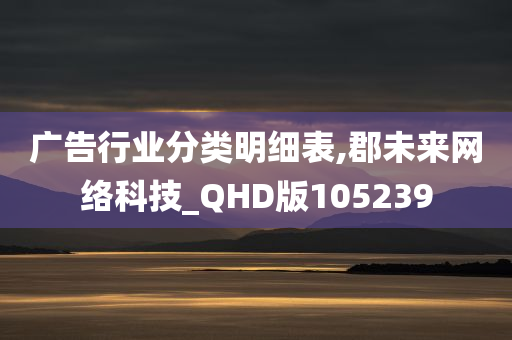 广告行业分类明细表,郡未来网络科技_QHD版105239